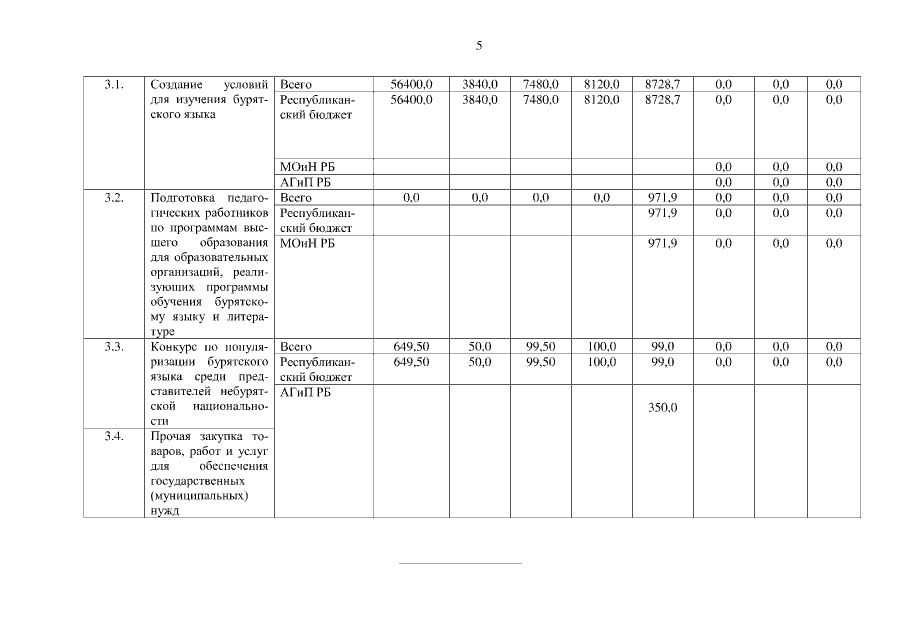 5

| 3.1. | Создание условий для изучения бурятского языка | Всего | 56400,0 | 3840,0 | 7480,0 | 8120,0 | 8728,7 | 0,0 | 0,0 | 0,0 |
|---|---|---|---|---|---|---|---|---|---|---|
| | | Республиканский бюджет | 56400,0 | 3840,0 | 7480,0 | 8120,0 | 8728,7 | 0,0 | 0,0 | 0,0 |
| | | МОиН РБ | | | | | | 0,0 | 0,0 | 0,0 |
| | | АГиП РБ | | | | | | 0,0 | 0,0 | 0,0 |
| 3.2. | Подготовка педагогических работников по программам высшего образования для образовательных организаций, реализующих программы обучения бурятскому языку и литературе | Всего | 0,0 | 0,0 | 0,0 | 0,0 | 971,9 | 0,0 | 0,0 | 0,0 |
| | | Республиканский бюджет | | | | | 971,9 | 0,0 | 0,0 | 0,0 |
| | | МОиН РБ | | | | | 971,9 | 0,0 | 0,0 | 0,0 |
| 3.3. | Конкурс по популяризации бурятского языка среди представителей небурятской национальности | Всего | 649,50 | 50,0 | 99,50 | 100,0 | 99,0 | 0,0 | 0,0 | 0,0 |
| | | Республиканский бюджет | 649,50 | 50,0 | 99,50 | 100,0 | 99,0 | 0,0 | 0,0 | 0,0 |
| | | АГиП РБ | | | | | 350,0 | | | |
| 3.4. | Прочая закупка товаров, работ и услуг для обеспечения государственных (муниципальных) нужд | | | | | | | | | |